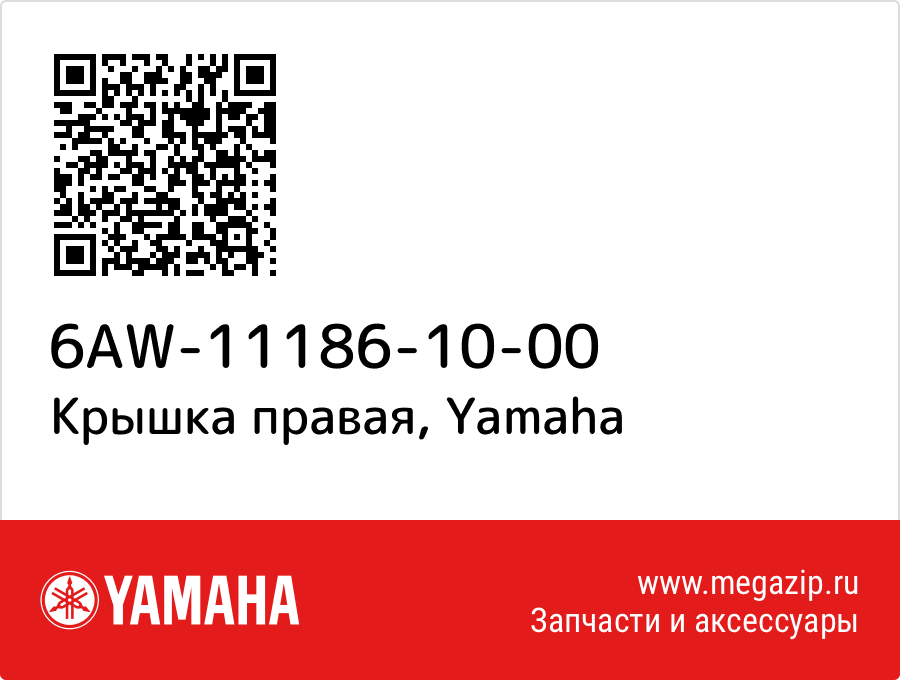 6AW-11186-10-00
Крышка правая, Yamaha

YAMAHA

www.megazip.ru
Запчасти и аксессуары